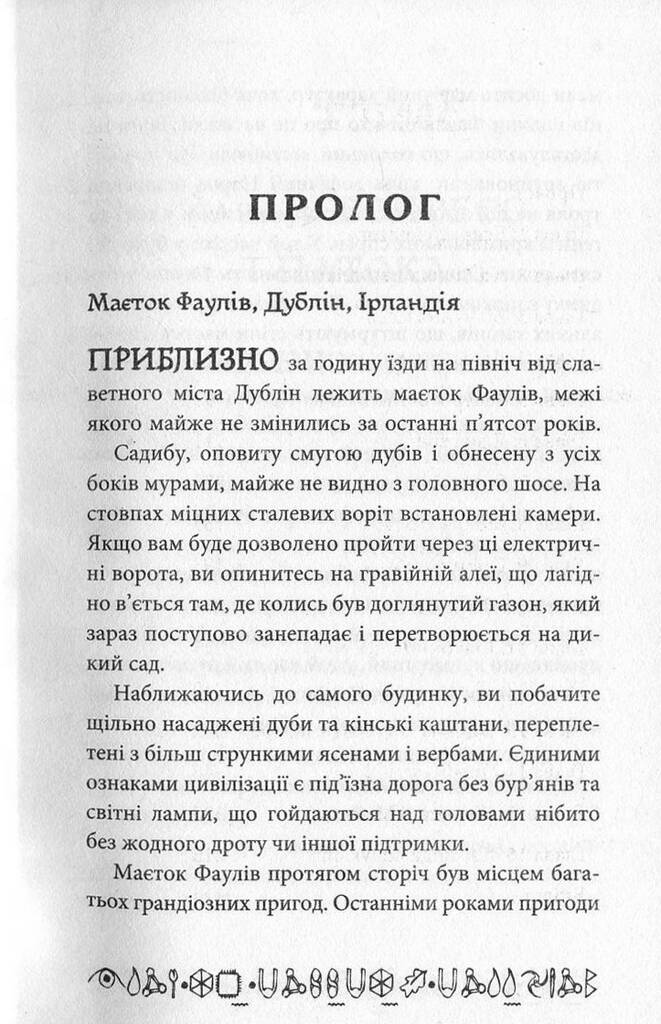 ПРОЛОГ

Маєток Фаулів, Дублін, Ірландія

ПРИБЛИЗНО за годину їзди на північ від славетного міста Дублін лежить маєток Фаулів, межі якого майже не змінились за останні п'ятсот років.

Садибу, оповиту смугою дубів і обнесену з усіх боків мурами, майже не видно з головного шосе. На стовпах міцних сталевих воріт встановлені камери. Якщо вам буде дозволено пройти через ці електричні ворота, ви опинитесь на гравійній алеї, що лагідно в'ється там, де колись був доглянутий газон, який зараз поступово занепадає і перетворюється на дикий сад.

Наближаючись до самого будинку, ви побачите щільно насаджені дуби та кінські каштани, переплетені з більш стрункими ясенами і вербами. Єдиними ознаками цивілізації є під'їзна дорога без бур'янів та світні лампи, що гойдаються над головами нібито без жодного дроту чи іншої підтримки.

Маєток Фаулів протягом сторіч був місцем багатьох грандіозних пригод. Останніми роками пригоди